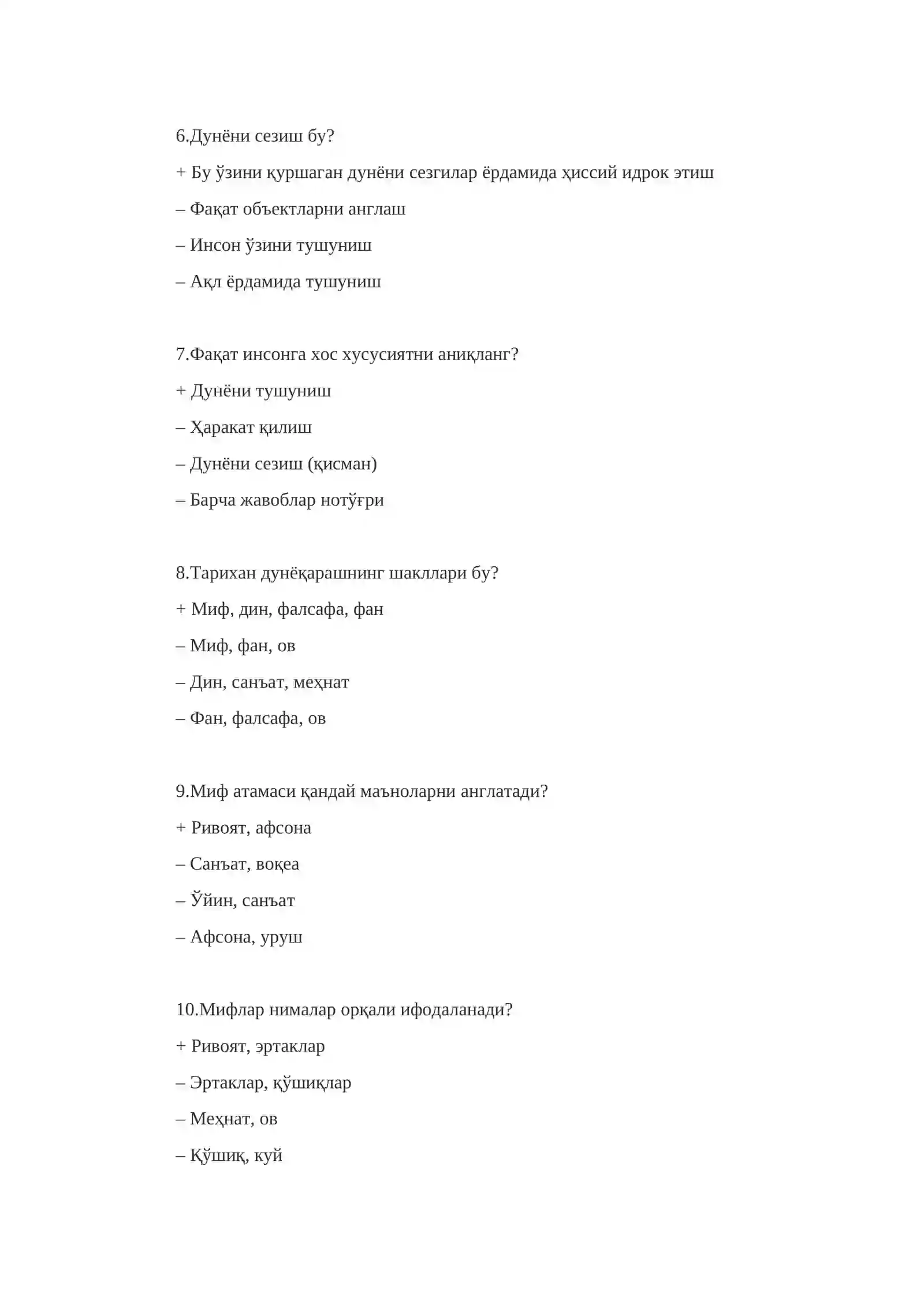 6.Дунёни сезиш бу?

+ Бу ўзини қуршаган дунёни сезгилар ёрдамида ҳиссий идрок этиш

– Фақат объектларни англаш

– Инсон ўзини тушуниш

– Ақл ёрдамида тушуниш

7.Фақат инсонга хос хусусиятни аниқланг?

+ Дунёни тушуниш

– Ҳаракат қилиш

– Дунёни сезиш (қисман)

– Барча жавоблар нотўғри

8.Тарихан дунёқарашнинг шакллари бу?

+ Миф, дин, фалсафа, фан

– Миф, фан, ов

– Дин, санъат, меҳнат

– Фан, фалсафа, ов

9.Миф атамаси қандай маъноларни англатади?

+ Ривоят, афсона

– Санъат, воқеа

– Ўйин, санъат

– Афсона, уруш

10.Мифлар нималар орқали ифодаланади?

+ Ривоят, эртаклар

– Эртаклар, қўшиқлар

– Меҳнат, ов

– Қўшиқ, куй